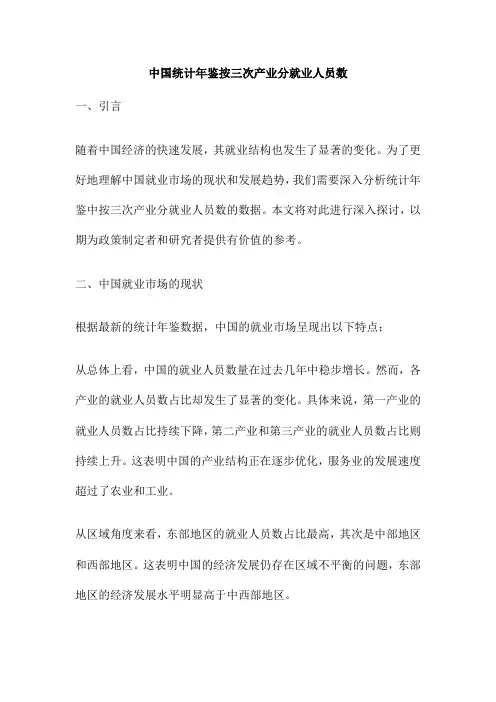 中国统计年鉴按三次产业分就业人员数

一、引言

随着中国经济的快速发展，其就业结构也发生了显著的变化。为了更好地理解中国就业市场的现状和发展趋势，我们需要深入分析统计年鉴中按三次产业分就业人员数的数据。本文将对此进行深入探讨，以期为政策制定者和研究者提供有价值的参考。

二、中国就业市场的现状

根据最新的统计年鉴数据，中国的就业市场呈现出以下特点：

从总体上看，中国的就业人员数量在过去几年中稳步增长。然而，各产业的就业人员数占比却发生了显著的变化。具体来说，第一产业的就业人员数占比持续下降，第二产业和第三产业的就业人员数占比则持续上升。这表明中国的产业结构正在逐步优化，服务业的发展速度超过了农业和工业。

从区域角度来看，东部地区的就业人员数占比最高，其次是中部地区和西部地区。这表明中国的经济发展仍存在区域不平衡的问题，东部地区的经济发展水平明显高于中西部地区。